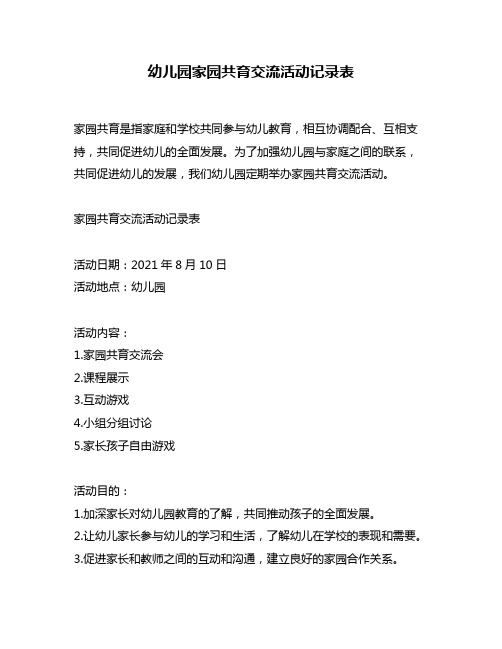 幼儿园家园共育交流活动记录表

家园共育是指家庭和学校共同参与幼儿教育，相互协调配合、互相支持，共同促进幼儿的全面发展。为了加强幼儿园与家庭之间的联系，共同促进幼儿的发展，我们幼儿园定期举办家园共育交流活动。

家园共育交流活动记录表

活动日期：2021 年 8 月 10 日
活动地点：幼儿园

活动内容：
1.家园共育交流会
2.课程展示
3.互动游戏
4.小组分组讨论
5.家长孩子自由游戏

活动目的：
1.加深家长对幼儿园教育的了解，共同推动孩子的全面发展。
2.让幼儿家长参与幼儿的学习和生活，了解幼儿在学校的表现和需要。
3.促进家长和教师之间的互动和沟通，建立良好的家园合作关系。